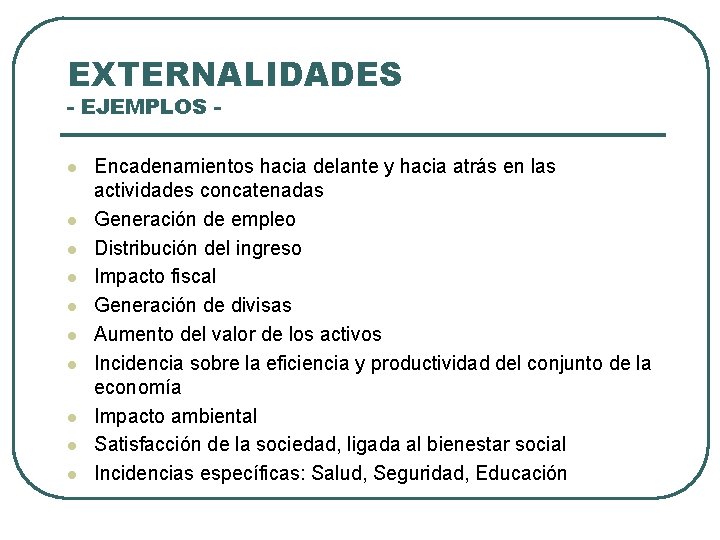 EXTERNALIDADES
- EJEMPLOS -

- Encadenamientos hacia delante y hacia atrás en las actividades concatenadas
- Generación de empleo
- Distribución del ingreso
- Impacto fiscal
- Generación de divisas
- Aumento del valor de los activos
- Incidencia sobre la eficiencia y productividad del conjunto de la economía
- Impacto ambiental
- Satisfacción de la sociedad, ligada al bienestar social
- Incidencias específicas: Salud, Seguridad, Educación